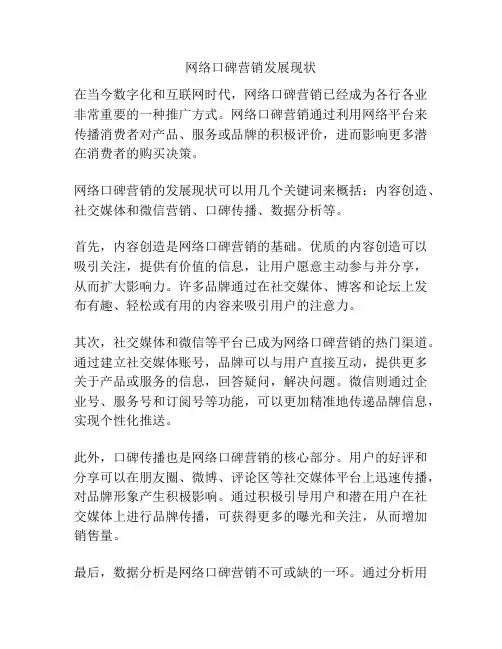 网络口碑营销发展现状

在当今数字化和互联网时代，网络口碑营销已经成为各行各业非常重要的一种推广方式。网络口碑营销通过利用网络平台来传播消费者对产品、服务或品牌的积极评价，进而影响更多潜在消费者的购买决策。

网络口碑营销的发展现状可以用几个关键词来概括：内容创造、社交媒体和微信营销、口碑传播、数据分析等。

首先，内容创造是网络口碑营销的基础。优质的内容创造可以吸引关注，提供有价值的信息，让用户愿意主动参与并分享，从而扩大影响力。许多品牌通过在社交媒体、博客和论坛上发布有趣、轻松或有用的内容来吸引用户的注意力。

其次，社交媒体和微信等平台已成为网络口碑营销的热门渠道。通过建立社交媒体账号，品牌可以与用户直接互动，提供更多关于产品或服务的信息，回答疑问，解决问题。微信则通过企业号、服务号和订阅号等功能，可以更加精准地传递品牌信息，实现个性化推送。

此外，口碑传播也是网络口碑营销的核心部分。用户的好评和分享可以在朋友圈、微博、评论区等社交媒体平台上迅速传播，对品牌形象产生积极影响。通过积极引导用户和潜在用户在社交媒体上进行品牌传播，可获得更多的曝光和关注，从而增加销售量。

最后，数据分析是网络口碑营销不可或缺的一环。通过分析用